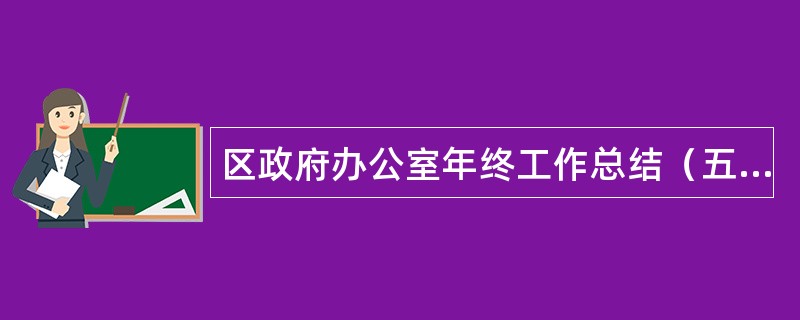 区政府办公室年终工作总结（五...